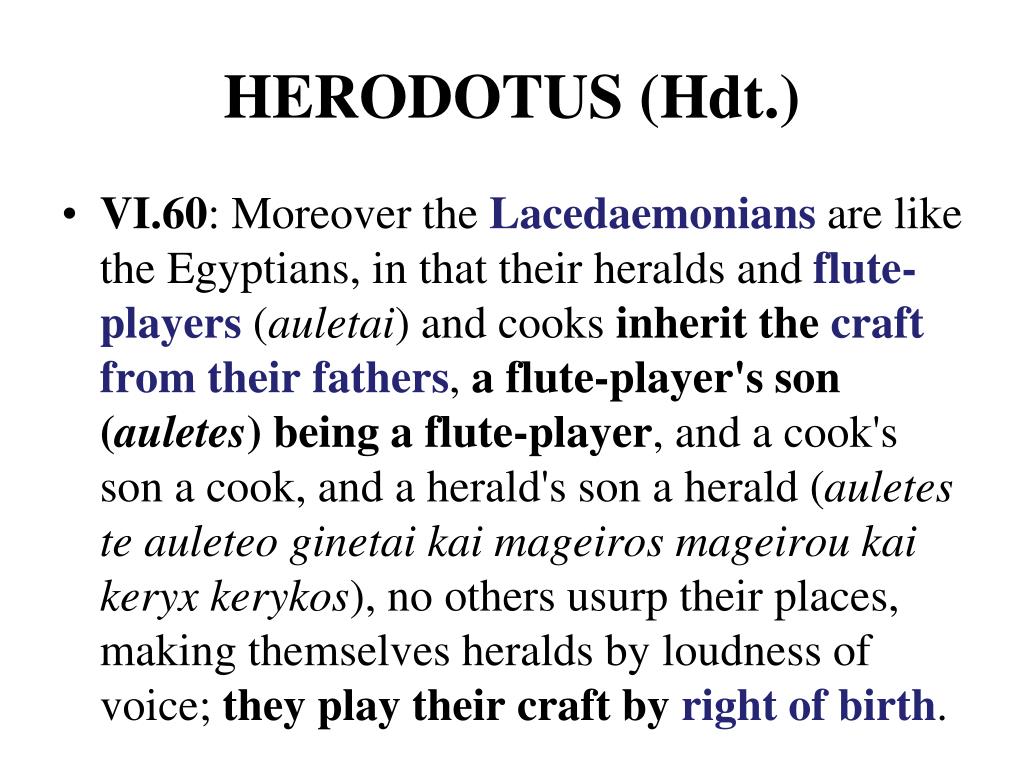 HERODOTUS (Hdt.)

• VI.60: Moreover the Lacedaemonians are like the Egyptians, in that their heralds and flute-players (auletai) and cooks inherit the craft from their fathers, a flute-player's son (auletes) being a flute-player, and a cook's son a cook, and a herald's son a herald (auletes te auleteo ginetai kai mageiros mageirou kai keryx kerykos), no others usurp their places, making themselves heralds by loudness of voice; they play their craft by right of birth.